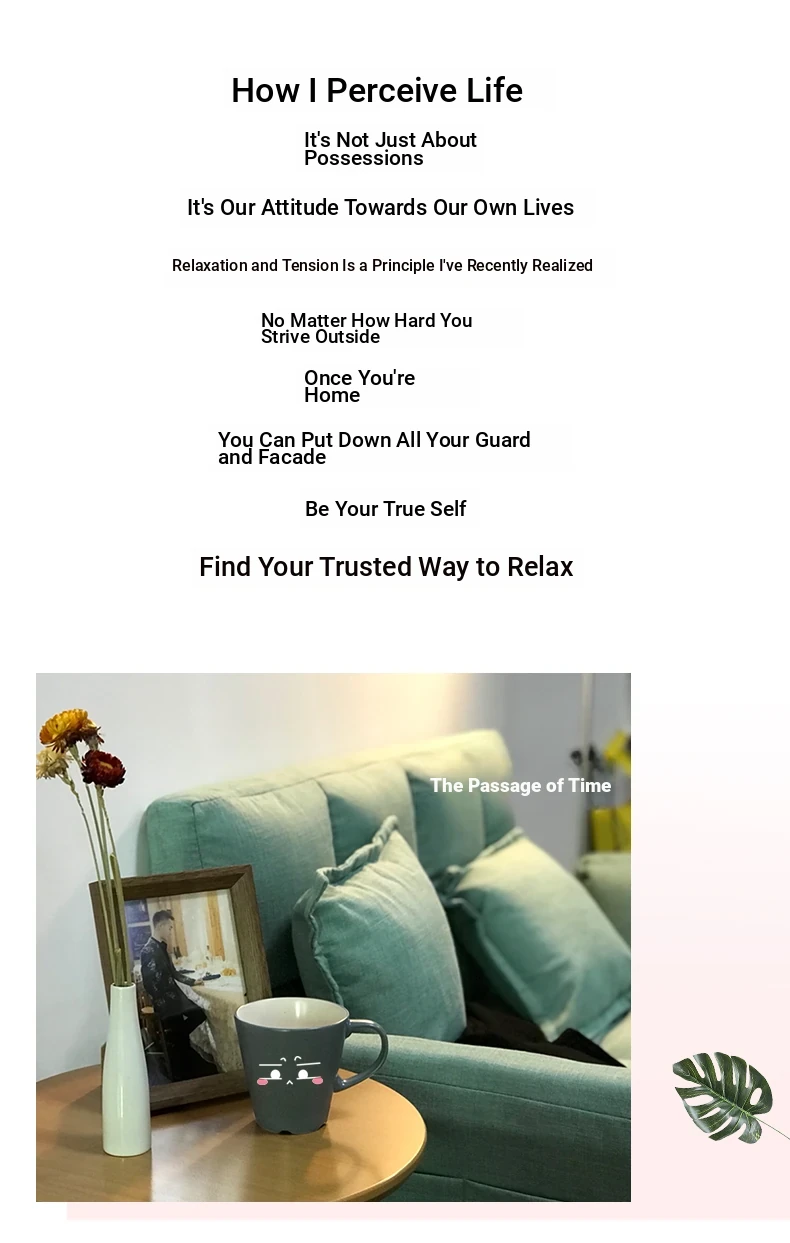 How I Perceive Life

It's Not Just About Possessions

It's Our Attitude Towards Our Own Lives

Relaxation and Tension Is a Principle I've Recently Realized

No Matter How Hard You Strive Outside

Once You're Home

You Can Put Down All Your Guard and Facade

Be Your True Self

Find Your Trusted Way to Relax

The Passage of Time